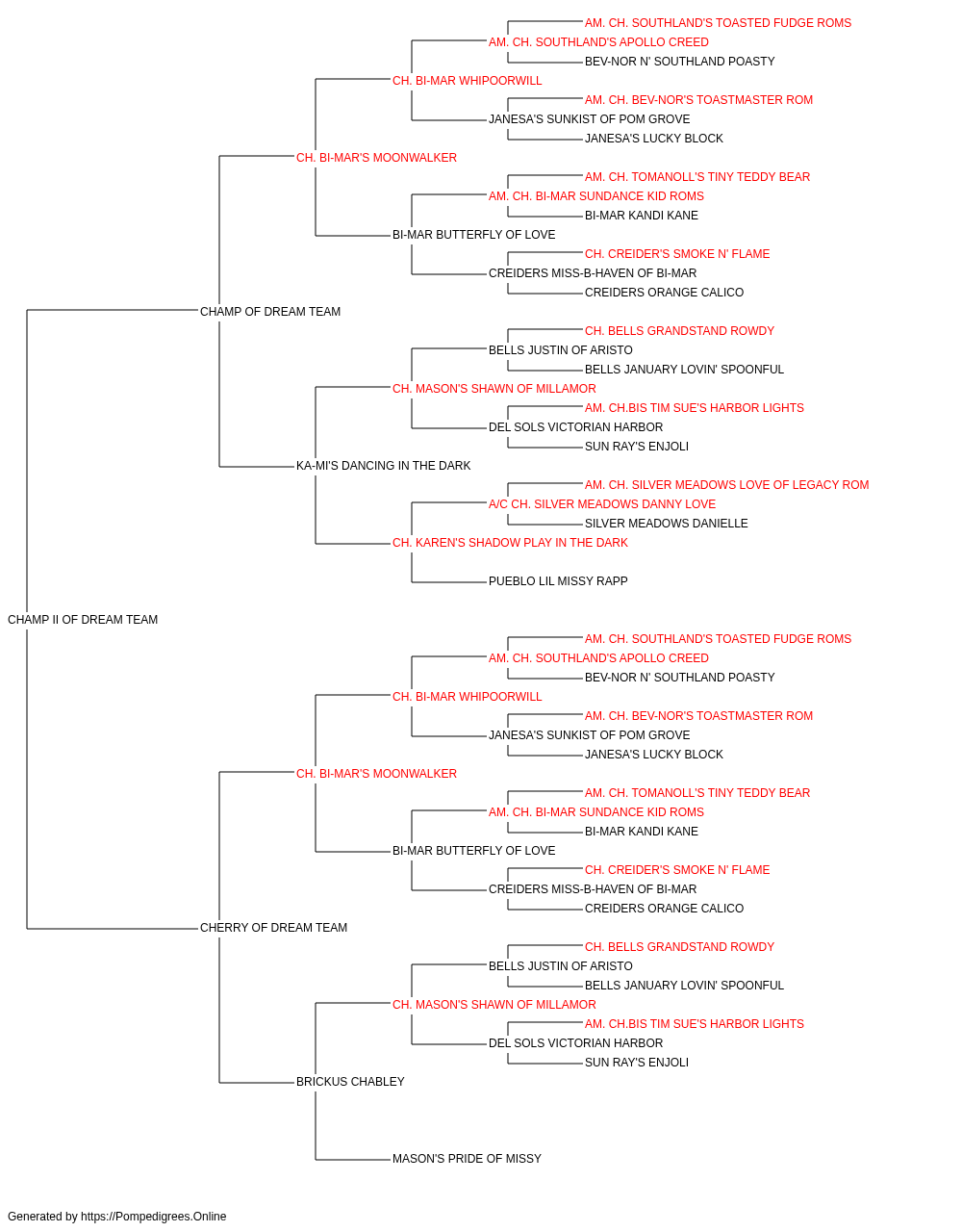 AM. CH. SOUTHLAND'S TOASTED FUDGE ROMS
AM. CH. SOUTHLAND'S APOLLO CREED
BEV-NOR N' SOUTHLAND POASTY
CH. BI-MAR WHIPOORWILL
AM. CH. BEV-NOR'S TOASTMASTER ROM
JANESA'S SUNKIST OF POM GROVE
JANESA'S LUCKY BLOCK
CH. BI-MAR'S MOONWALKER
AM. CH. TOMANOLL'S TINY TEDDY BEAR
AM. CH. BI-MAR SUNDANCE KID ROMS
BI-MAR KANDI KANE
BI-MAR BUTTERFLY OF LOVE
CH. CREIDER'S SMOKE N' FLAME
CREIDERS MISS-B-HAVEN OF BI-MAR
CREIDERS ORANGE CALICO
CHAMP OF DREAM TEAM
CH. BELLS GRANDSTAND ROWDY
BELLS JUSTIN OF ARISTO
BELLS JANUARY LOVIN' SPOONFUL
CH. MASON'S SHAWN OF MILLAMOR
AM. CH.BIS TIM SUE'S HARBOR LIGHTS
DEL SOLS VICTORIAN HARBOR
SUN RAY'S ENJOLI
KA-MI'S DANCING IN THE DARK
AM. CH. SILVER MEADOWS LOVE OF LEGACY ROM
A/C CH. SILVER MEADOWS DANNY LOVE
SILVER MEADOWS DANIELLE
CH. KAREN'S SHADOW PLAY IN THE DARK
PUEBLO LIL MISSY RAPP
CHAMP II OF DREAM TEAM
AM. CH. SOUTHLAND'S TOASTED FUDGE ROMS
AM. CH. SOUTHLAND'S APOLLO CREED
BEV-NOR N' SOUTHLAND POASTY
CH. BI-MAR WHIPOORWILL
AM. CH. BEV-NOR'S TOASTMASTER ROM
JANESA'S SUNKIST OF POM GROVE
JANESA'S LUCKY BLOCK
CH. BI-MAR'S MOONWALKER
AM. CH. TOMANOLL'S TINY TEDDY BEAR
AM. CH. BI-MAR SUNDANCE KID ROMS
BI-MAR KANDI KANE
BI-MAR BUTTERFLY OF LOVE
CH. CREIDER'S SMOKE N' FLAME
CREIDERS MISS-B-HAVEN OF BI-MAR
CREIDERS ORANGE CALICO
CHERRY OF DREAM TEAM
CH. BELLS GRANDSTAND ROWDY
BELLS JUSTIN OF ARISTO
BELLS JANUARY LOVIN' SPOONFUL
CH. MASON'S SHAWN OF MILLAMOR
AM. CH.BIS TIM SUE'S HARBOR LIGHTS
DEL SOLS VICTORIAN HARBOR
SUN RAY'S ENJOLI
BRICKUS CHABLEY
MASON'S PRIDE OF MISSY

Generated by https://Pompedigrees.Online